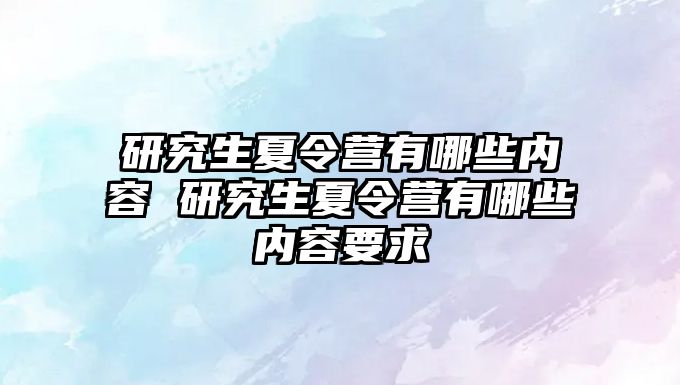 研究生夏令营有哪些内容 研究生夏令营有哪些内容要求